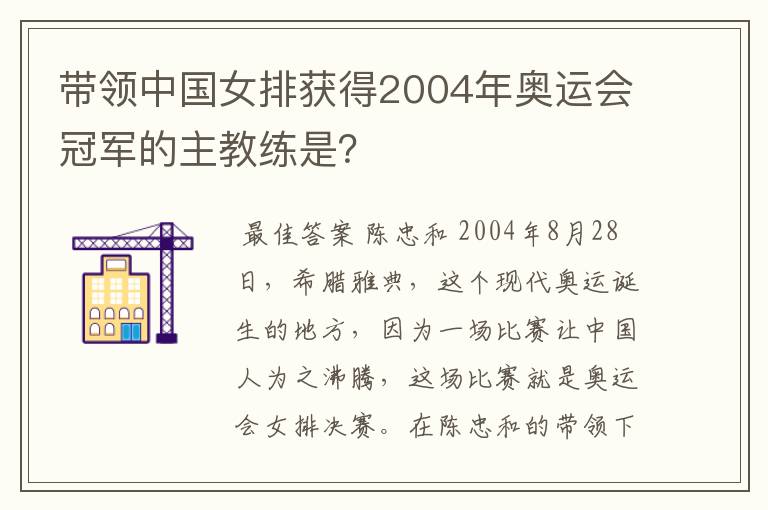 带领中国女排获得2004年奥运会冠军的主教练是?

最佳答案 陈忠和 2004年8月28日，希腊雅典，这个现代奥运诞生的地方，因为一场比赛让中国人为之沸腾，这场比赛就是奥运会女排决赛。在陈忠和的带领下